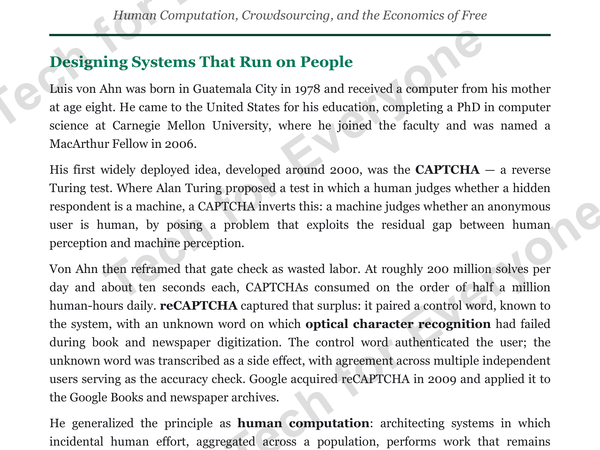 Human Computation, Crowdsourcing, and the Economics of Free

Designing Systems That Run on People

Luis von Ahn was born in Guatemala City in 1978 and received a computer from his mother at age eight. He came to the United States for his education, completing a PhD in computer science at Carnegie Mellon University, where he joined the faculty and was named a MacArthur Fellow in 2006.

His first widely deployed idea, developed around 2000, was the CAPTCHA — a reverse Turing test. Where Alan Turing proposed a test in which a human judges whether a hidden respondent is a machine, a CAPTCHA inverts this: a machine judges whether an anonymous user is human, by posing a problem that exploits the residual gap between human perception and machine perception.

Von Ahn then reframed that gate check as wasted labor. At roughly 200 million solves per day and about ten seconds each, CAPTCHAs consumed on the order of half a million human-hours daily. reCAPTCHA captured that surplus: it paired a control word, known to the system, with an unknown word on which optical character recognition had failed during book and newspaper digitization. The control word authenticated the user; the unknown word was transcribed as a side effect, with agreement across multiple independent users serving as the accuracy check. Google acquired reCAPTCHA in 2009 and applied it to the Google Books and newspaper archives.

He generalized the principle as human computation: architecting systems in which incidental human effort, aggregated across a population, performs work that remains

Tech for Everyone